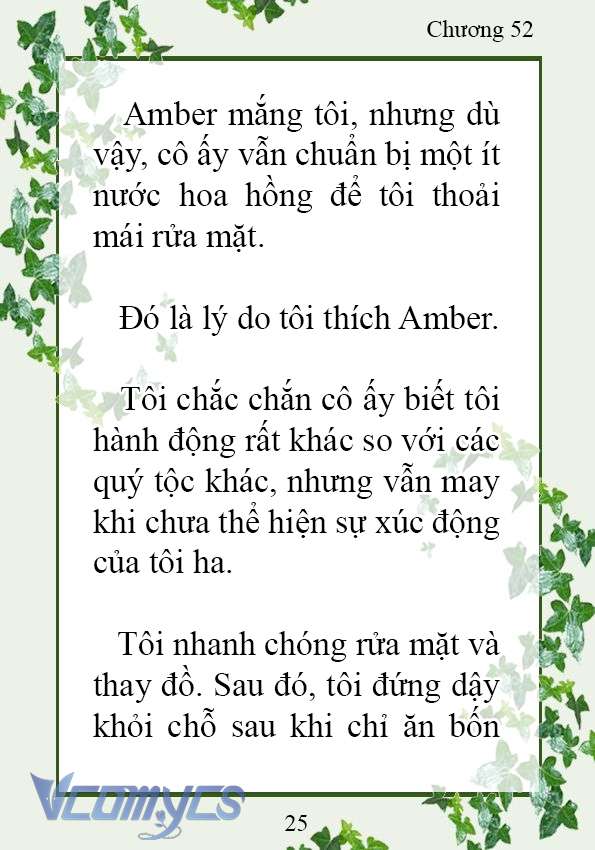 Chương 52

Amber mắng tôi, nhưng dù vậy, cô ấy vẫn chuẩn bị một ít nước hoa hồng để tôi thoải mái rửa mặt.

Đó là lý do tôi thích Amber.

Tôi chắc chắn cô ấy biết tôi hành động rất khác so với các quý tộc khác, nhưng vẫn may khi chưa thể hiện sự xúc động của tôi ha.

Tôi nhanh chóng rửa mặt và thay đồ. Sau đó, tôi đứng dậy khỏi chỗ sau khi chỉ ăn bốn

Vcomycs

25